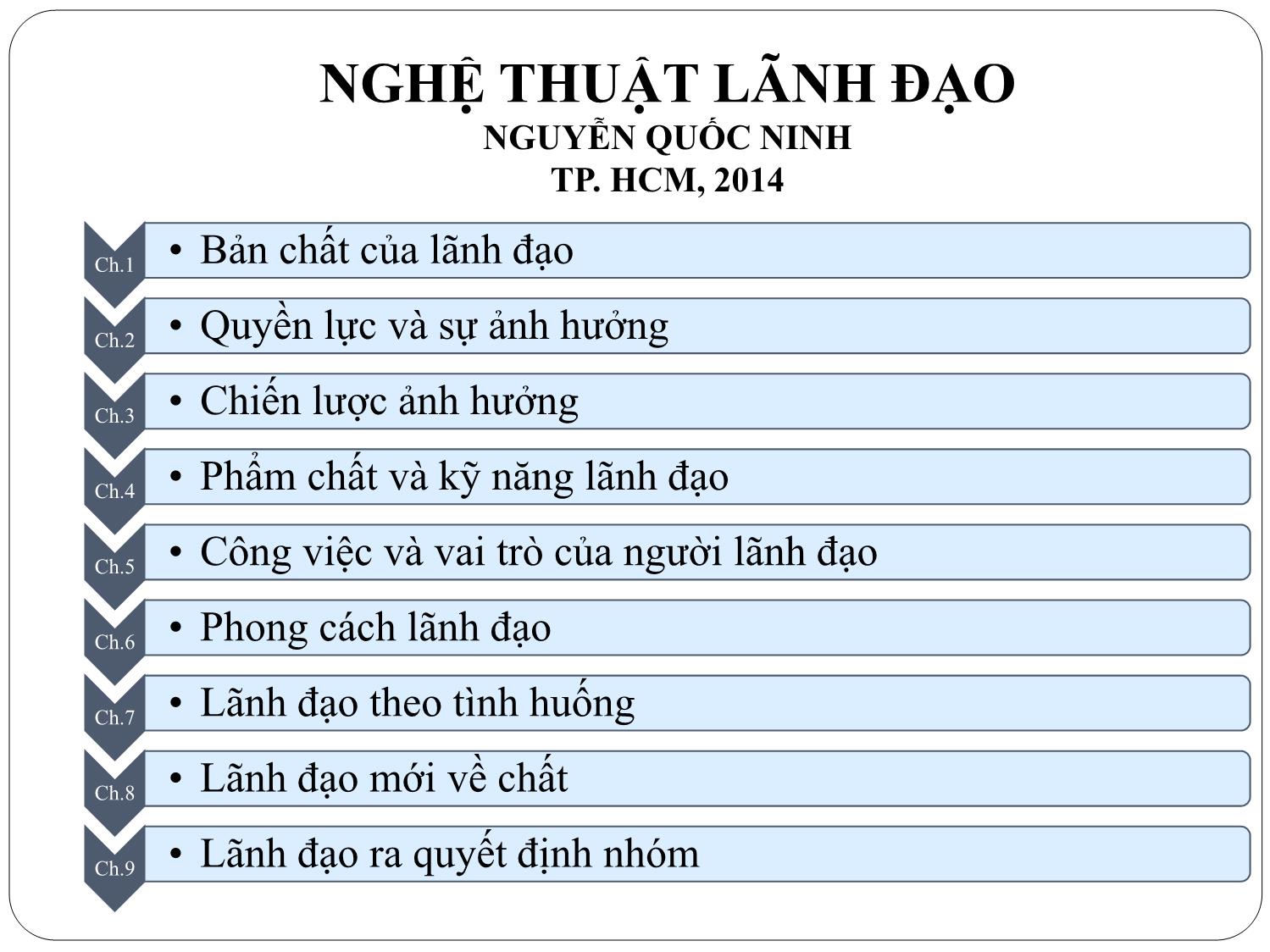 NGHỆ THUẬT LÃNH ĐẠO
NGUYỄN QUỐC NINH
TP. HCM, 2014

Ch.1
• Bản chất của lãnh đạo

Ch.2
• Quyền lực và sự ảnh hưởng

Ch.3
• Chiến lược ảnh hưởng

Ch.4
• Phẩm chất và kỹ năng lãnh đạo

Ch.5
• Công việc và vai trò của người lãnh đạo

Ch.6
• Phong cách lãnh đạo

Ch.7
• Lãnh đạo theo tình huống

Ch.8
• Lãnh đạo mới về chất

Ch.9
• Lãnh đạo ra quyết định nhóm